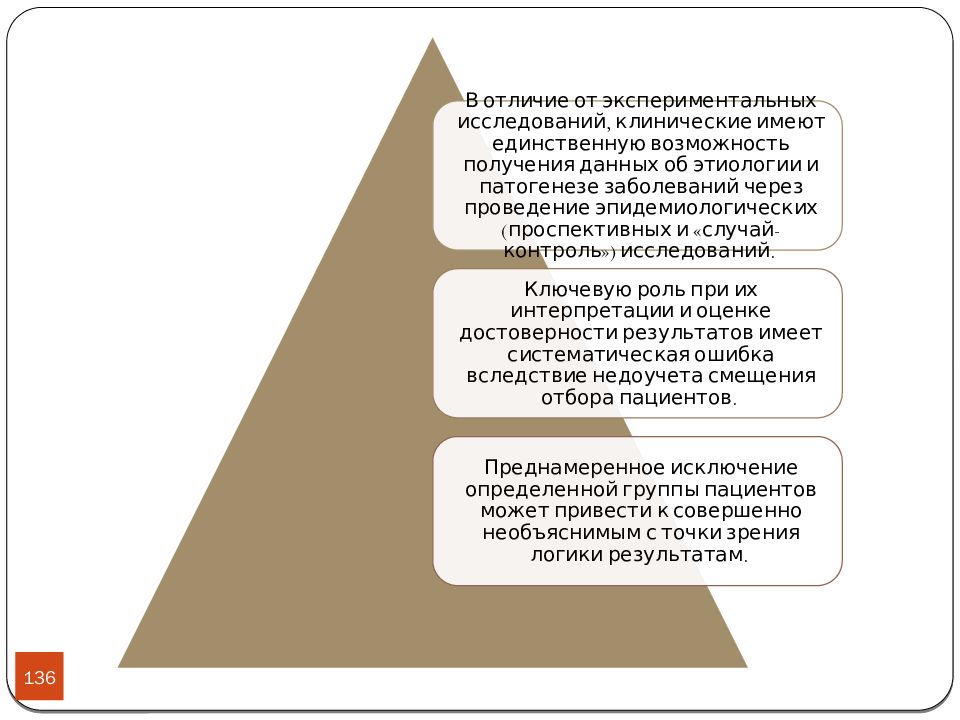 В отличие от экспериментальных исследований, клинические имеют единственную возможность получения данных об этиологии и патогенезе заболеваний через проведение эпидемиологических (проспективных и «случай-контроль») исследований.

Ключевую роль при их интерпретации и оценке достоверности результатов имеет систематическая ошибка вследствие недоучета смещения отбора пациентов.

Преднамеренное исключение определенной группы пациентов может привести к совершенно необъяснимым с точки зрения логики результатам.

136